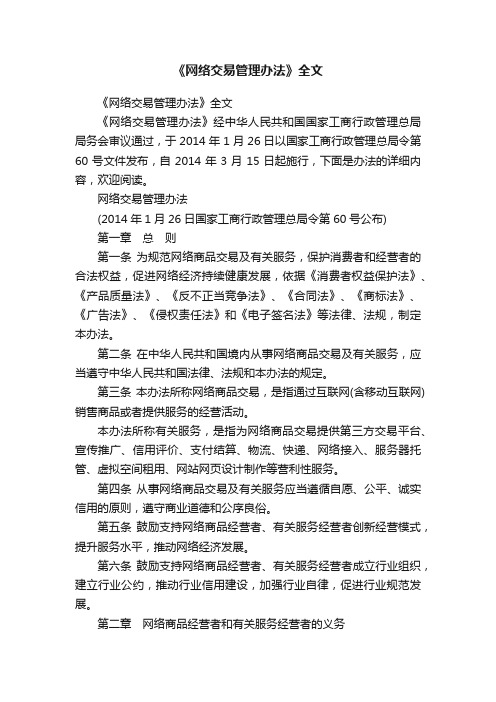 《网络交易管理办法》全文

《网络交易管理办法》全文

《网络交易管理办法》经中华人民共和国国家工商行政管理总局局务会审议通过，于 2014 年 1 月 26 日以国家工商行政管理总局令第 60 号文件发布，自 2014 年 3 月 15 日起施行，下面是办法的详细内容，欢迎阅读。

网络交易管理办法

(2014 年 1 月 26 日国家工商行政管理总局令第 60 号公布)

第一章　总　则

第一条 为规范网络商品交易及有关服务，保护消费者和经营者的合法权益，促进网络经济持续健康发展，依据《消费者权益保护法》、《产品质量法》、《反不正当竞争法》、《合同法》、《商标法》、《广告法》、《侵权责任法》和《电子签名法》等法律、法规，制定本办法。

第二条 在中华人民共和国境内从事网络商品交易及有关服务，应当遵守中华人民共和国法律、法规和本办法的规定。

第三条 本办法所称网络商品交易，是指通过互联网(含移动互联网)销售商品或者提供服务的经营活动。

本办法所称有关服务，是指为网络商品交易提供第三方交易平台、宣传推广、信用评价、支付结算、物流、快递、网络接入、服务器托管、虚拟空间租用、网站网页设计制作等营利性服务。

第四条 从事网络商品交易及有关服务应当遵循自愿、公平、诚实信用的原则，遵守商业道德和公序良俗。

第五条 鼓励支持网络商品经营者、有关服务经营者创新经营模式，提升服务水平，推动网络经济发展。

第六条 鼓励支持网络商品经营者、有关服务经营者成立行业组织，建立行业公约，推动行业信用建设，加强行业自律，促进行业规范发展。

第二章　网络商品经营者和有关服务经营者的义务